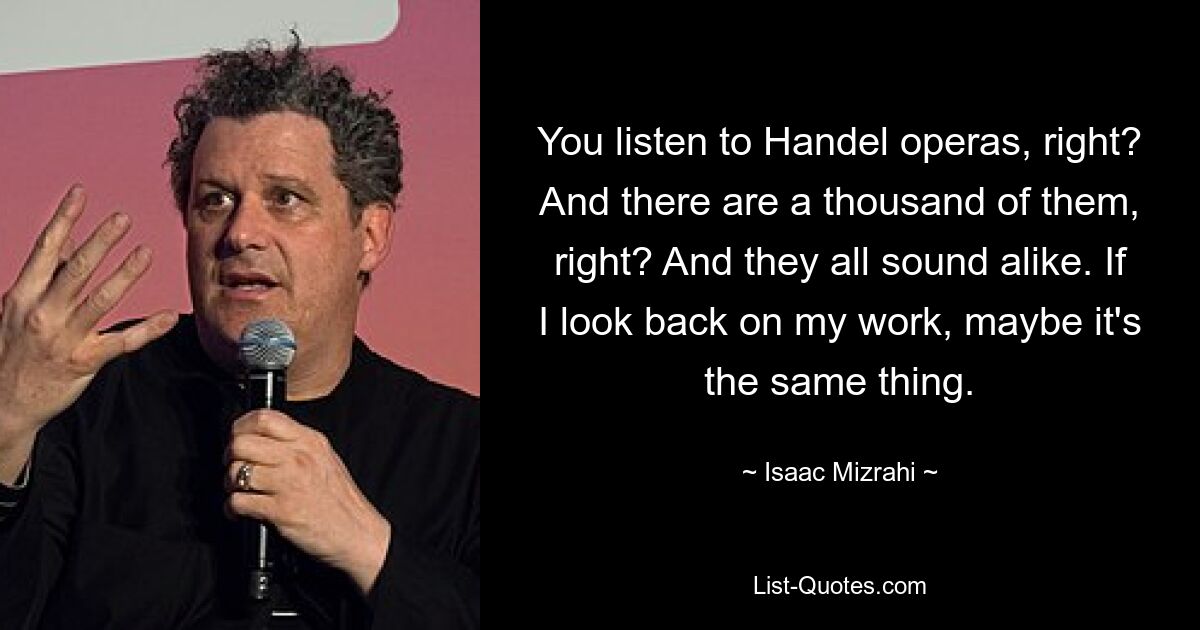 You listen to Handel operas, right? And there are a thousand of them, right? And they all sound alike. If I look back on my work, maybe it's the same thing.

~ Isaac Mizrahi ~

List-Quotes.com